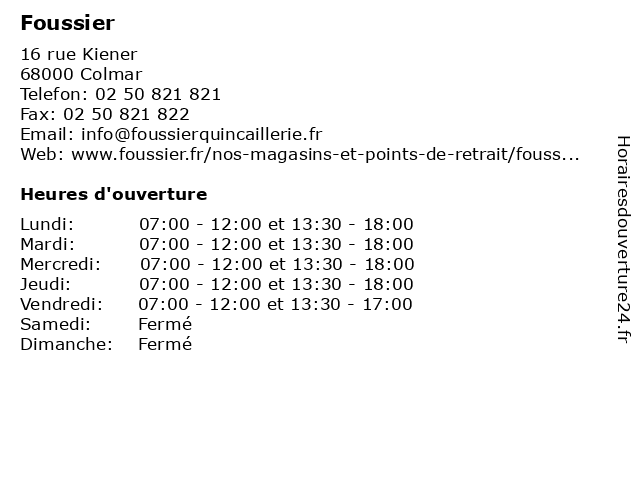 Foussier

16 rue Kiener
68000 Colmar
Telefon: 02 50 821 821
Fax: 02 50 821 822
Email: info@foussierquincaillerie.fr
Web: www.foussier.fr/nos-magasins-et-points-de-retrait/fouss...

Heures d'ouverture

| | |
|---|---|
| Lundi: | 07:00 - 12:00 et 13:30 - 18:00 |
| Mardi: | 07:00 - 12:00 et 13:30 - 18:00 |
| Mercredi: | 07:00 - 12:00 et 13:30 - 18:00 |
| Jeudi: | 07:00 - 12:00 et 13:30 - 18:00 |
| Vendredi: | 07:00 - 12:00 et 13:30 - 17:00 |
| Samedi: | Fermé |
| Dimanche: | Fermé |

Horairesdouverture24.fr